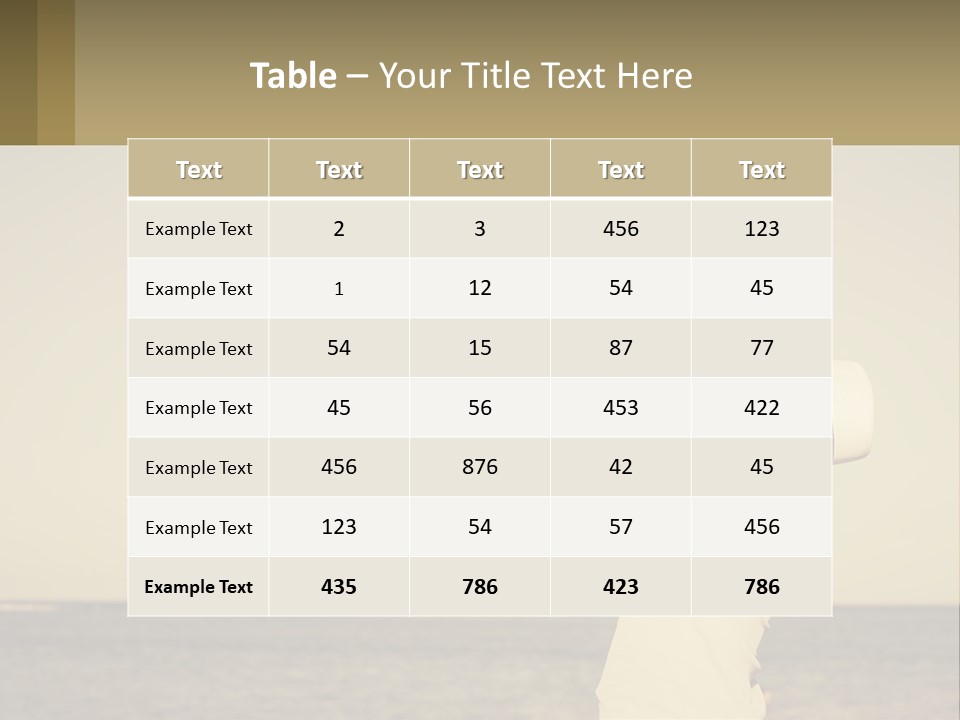 Table – Your Title Text Here

| Text | Text | Text | Text | Text |
|---|---|---|---|---|
| Example Text | 2 | 3 | 456 | 123 |
| Example Text | 1 | 12 | 54 | 45 |
| Example Text | 54 | 15 | 87 | 77 |
| Example Text | 45 | 56 | 453 | 422 |
| Example Text | 456 | 876 | 42 | 45 |
| Example Text | 123 | 54 | 57 | 456 |
| Example Text | 435 | 786 | 423 | 786 |